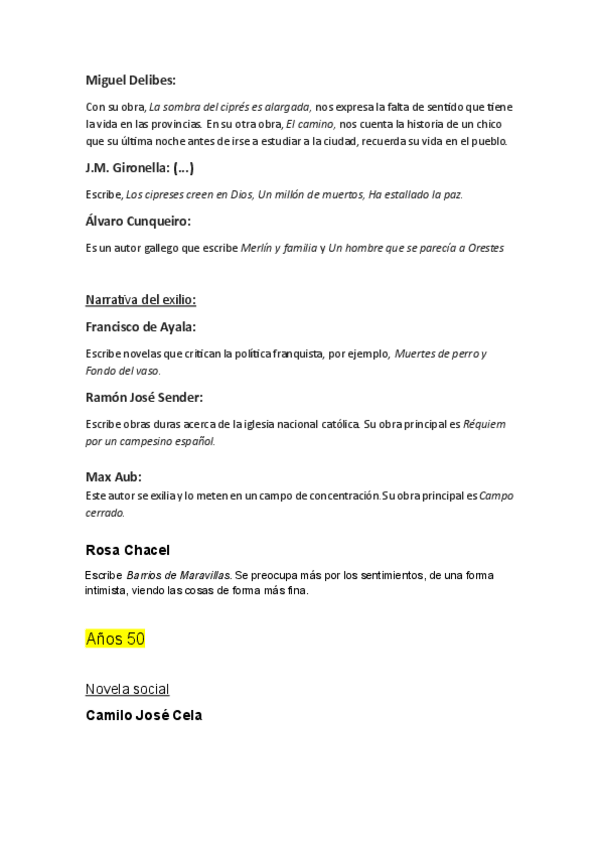 Miguel Delibes:

Con su obra, La sombra del ciprés es alargada, nos expresa la falta de sentido que tiene la vida en las provincias. En su otra obra, El camino, nos cuenta la historia de un chico que su última noche antes de irse a estudiar a la ciudad, recuerda su vida en el pueblo.

J.M. Gironella: (...)

Escribe, Los cipreses creen en Dios, Un millón de muertos, Ha estallado la paz.

Álvaro Cunqueiro:

Es un autor gallego que escribe Merlín y familia y Un hombre que se parecía a Orestes

Narrativa del exilio:

Francisco de Ayala:

Escribe novelas que critican la política franquista, por ejemplo, Muertes de perro y Fondo del vaso.

Ramón José Sender:

Escribe obras duras acerca de la iglesia nacional católica. Su obra principal es Réquiem por un campesino español.

Max Aub:

Este autor se exilia y lo meten en un campo de concentración. Su obra principal es Campo cerrado.

Rosa Chacel

Escribe Barrios de Maravillas. Se preocupa más por los sentimientos, de una forma intimista, viendo las cosas de forma más fina.

Años 50

Novela social

Camilo José Cela